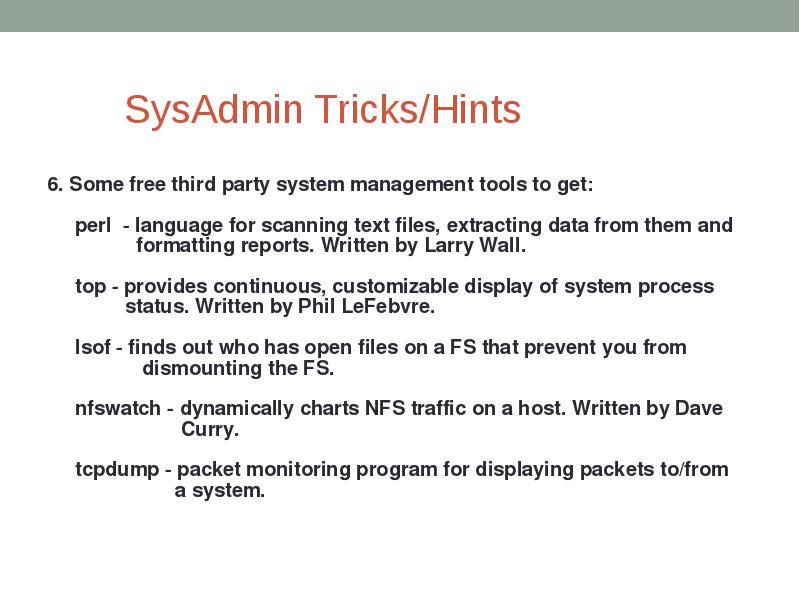 SysAdmin Tricks/Hints

6. Some free third party system management tools to get:

perl - language for scanning text files, extracting data from them and formatting reports. Written by Larry Wall.

top - provides continuous, customizable display of system process status. Written by Phil LeFebvre.

lsof - finds out who has open files on a FS that prevent you from dismounting the FS.

nfswatch - dynamically charts NFS traffic on a host. Written by Dave Curry.

tcpdump - packet monitoring program for displaying packets to/from a system.